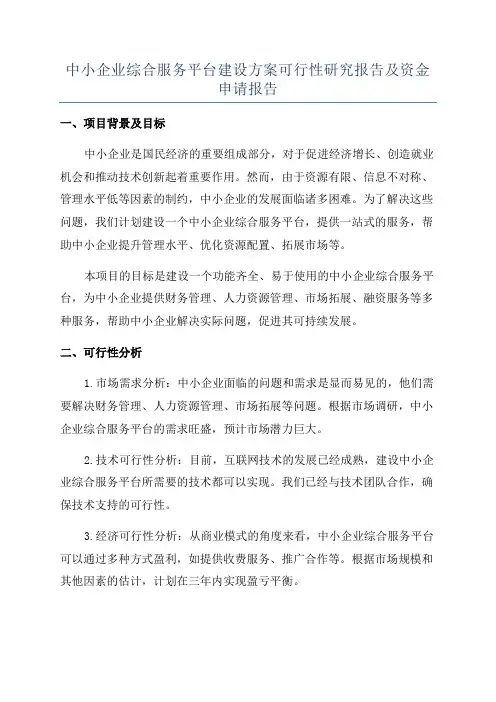 中小企业综合服务平台建设方案可行性研究报告及资金申请报告

一、项目背景及目标

中小企业是国民经济的重要组成部分，对于促进经济增长、创造就业机会和推动技术创新起着重要作用。然而，由于资源有限、信息不对称、管理水平低等因素的制约，中小企业的发展面临诸多困难。为了解决这些问题，我们计划建设一个中小企业综合服务平台，提供一站式的服务，帮助中小企业提升管理水平、优化资源配置、拓展市场等。

本项目的目标是建设一个功能齐全、易于使用的中小企业综合服务平台，为中小企业提供财务管理、人力资源管理、市场拓展、融资服务等多种服务，帮助中小企业解决实际问题，促进其可持续发展。

二、可行性分析

1.市场需求分析：中小企业面临的问题和需求是显而易见的，他们需要解决财务管理、人力资源管理、市场拓展等问题。根据市场调研，中小企业综合服务平台的需求旺盛，预计市场潜力巨大。

2.技术可行性分析：目前，互联网技术的发展已经成熟，建设中小企业综合服务平台所需要的技术都可以实现。我们已经与技术团队合作，确保技术支持的可行性。

3.经济可行性分析：从商业模式的角度来看，中小企业综合服务平台可以通过多种方式盈利，如提供收费服务、推广合作等。根据市场规模和其他因素的估计，计划在三年内实现盈亏平衡。